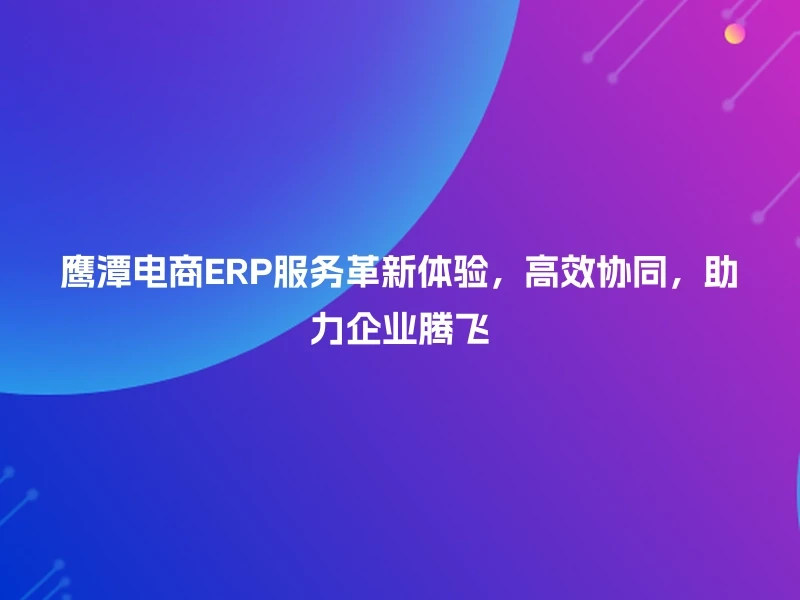 鹰潭电商ERP服务革新体验，高效协同，助力企业腾飞